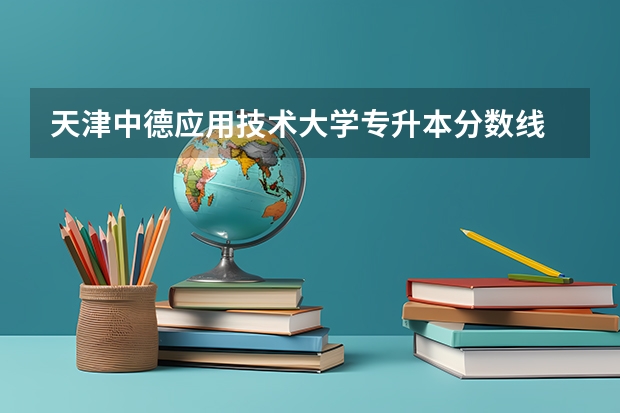 天津中德应用技术大学专升本分数线